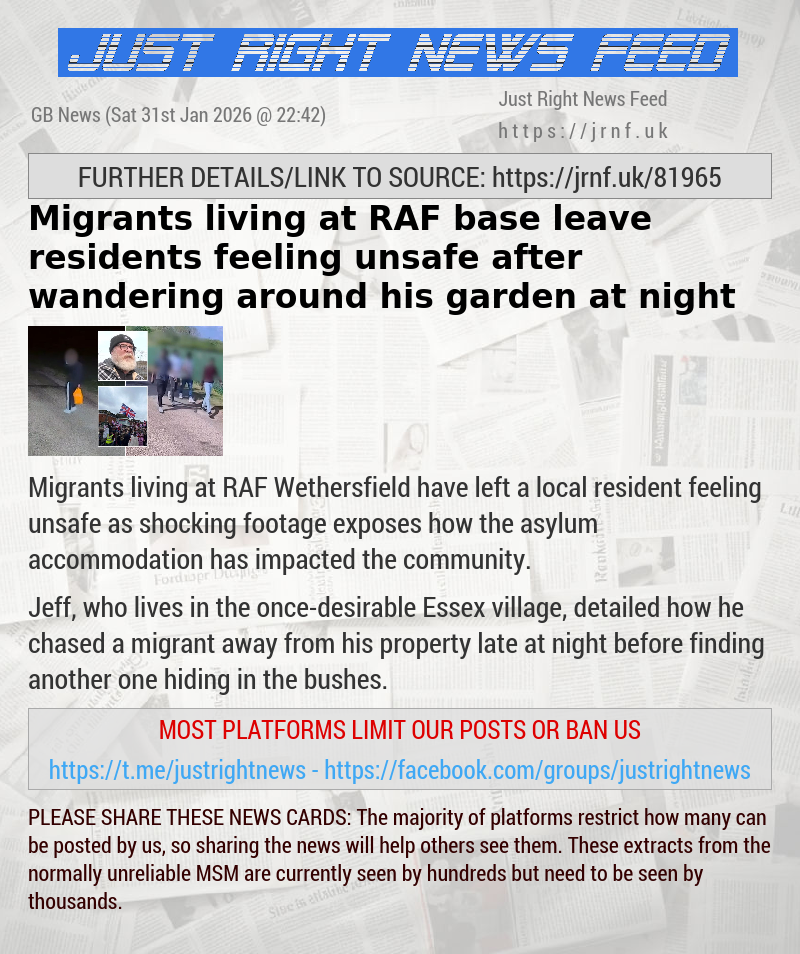 JUST RIGHT NEWS FEED

GB News (Sat 31st Jan 2026 @ 22:42)

Just Right News Feed
https://jrnf.uk

FURTHER DETAILS/LINK TO SOURCE: https://jrnf.uk/81965

Migrants living at RAF base leave residents feeling unsafe after wandering around his garden at night

Migrants living at RAF Wethersfield have left a local resident feeling unsafe as shocking footage exposes how the asylum accommodation has impacted the community.

Jeff, who lives in the once-desirable Essex village, detailed how he chased a migrant away from his property late at night before finding another one hiding in the bushes.

MOST PLATFORMS LIMIT OUR POSTS OR BAN US
https://t.me/justrightnews - https://facebook.com/groups/justrightnews

PLEASE SHARE THESE NEWS CARDS: The majority of platforms restrict how many can be posted by us, so sharing the news will help others see them. These extracts from the normally unreliable MSM are currently seen by hundreds but need to be seen by thousands.